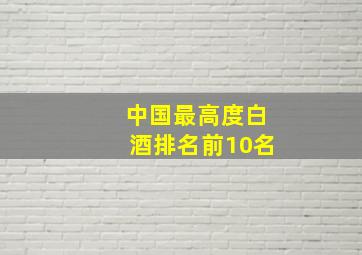 中国最高度白酒排名前10名